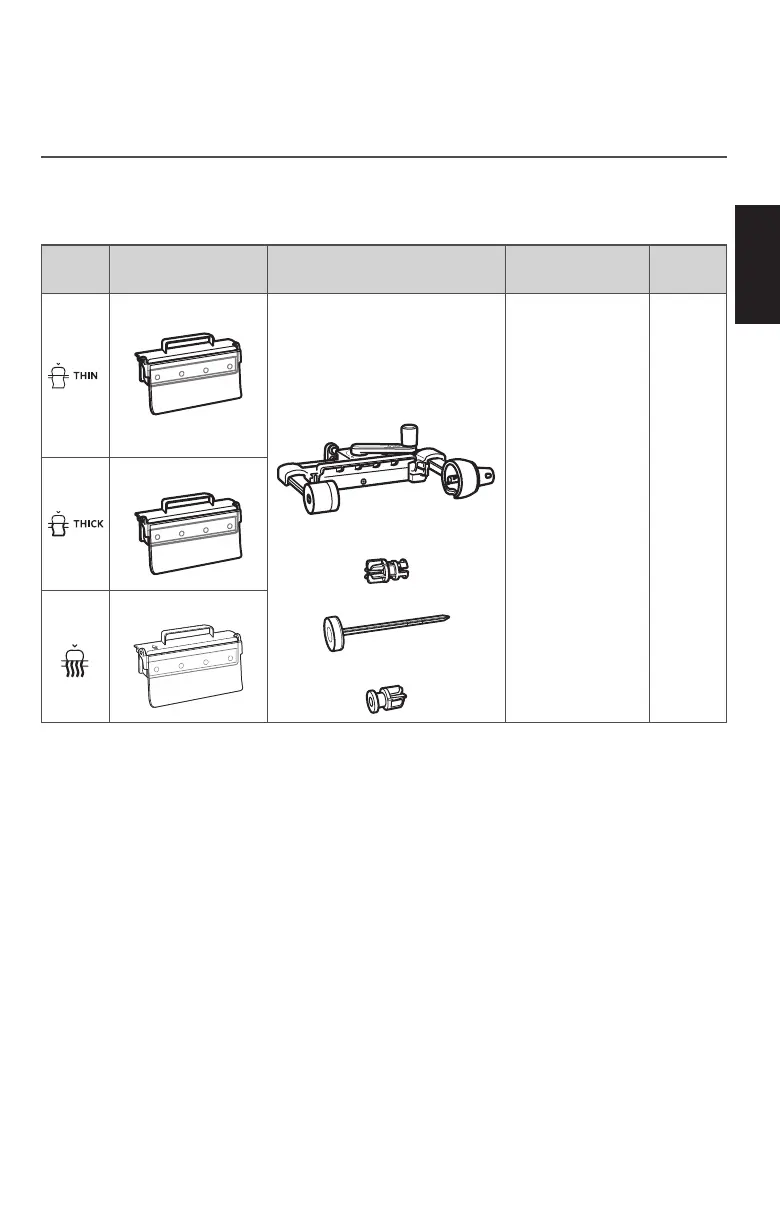 THIN

THICK